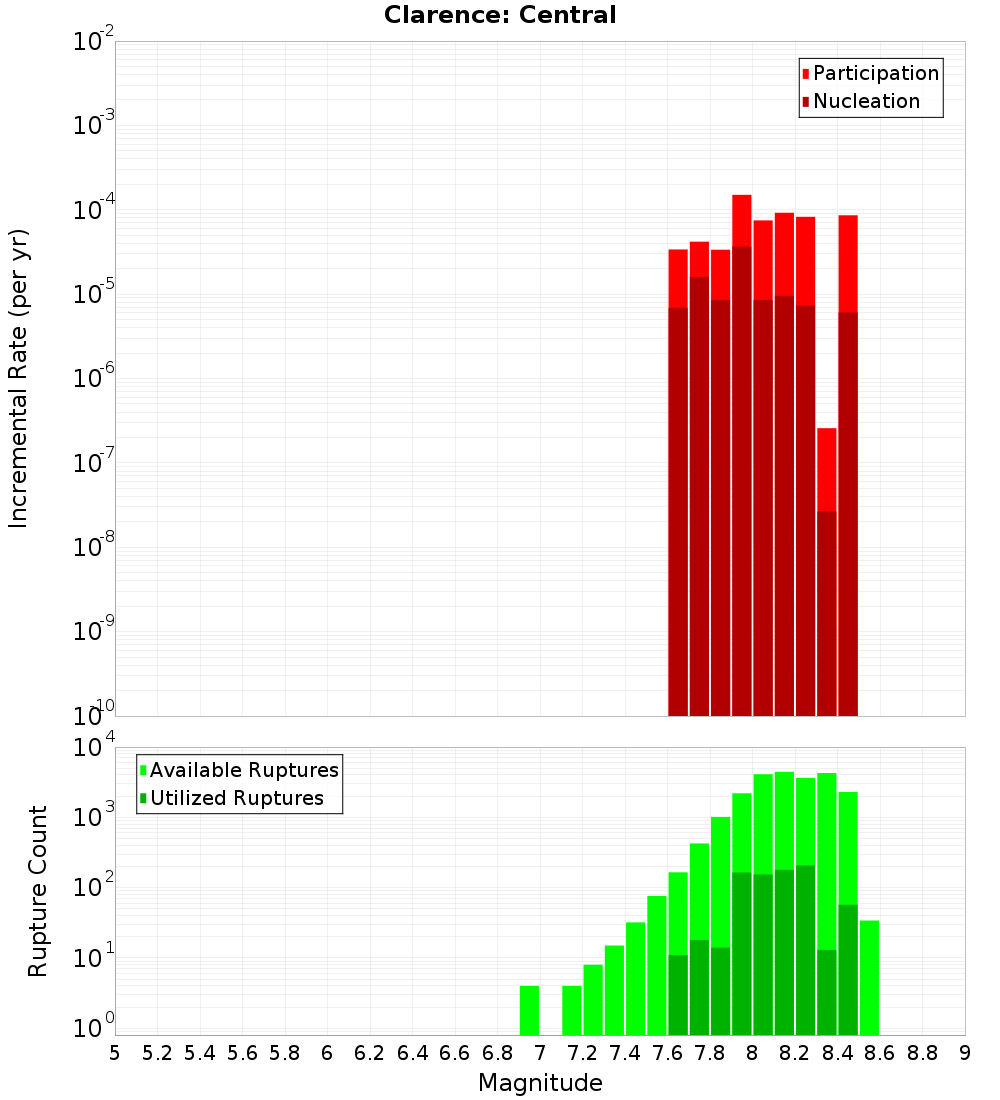 Clarence: Central

Participation
Nucleation

Incremental Rate (per yr)

$10^{-2}$
$10^{-3}$
$10^{-4}$
$10^{-5}$
$10^{-6}$
$10^{-7}$
$10^{-8}$
$10^{-9}$
$10^{-10}$

Available Ruptures
Utilized Ruptures

Rupture Count

$10^{4}$
$10^{3}$
$10^{2}$
$10^{1}$
$10^{0}$

5 5.2 5.4 5.6 5.8 6 6.2 6.4 6.6 6.8 7 7.2 7.4 7.6 7.8 8 8.2 8.4 8.6 8.8 9

Magnitude